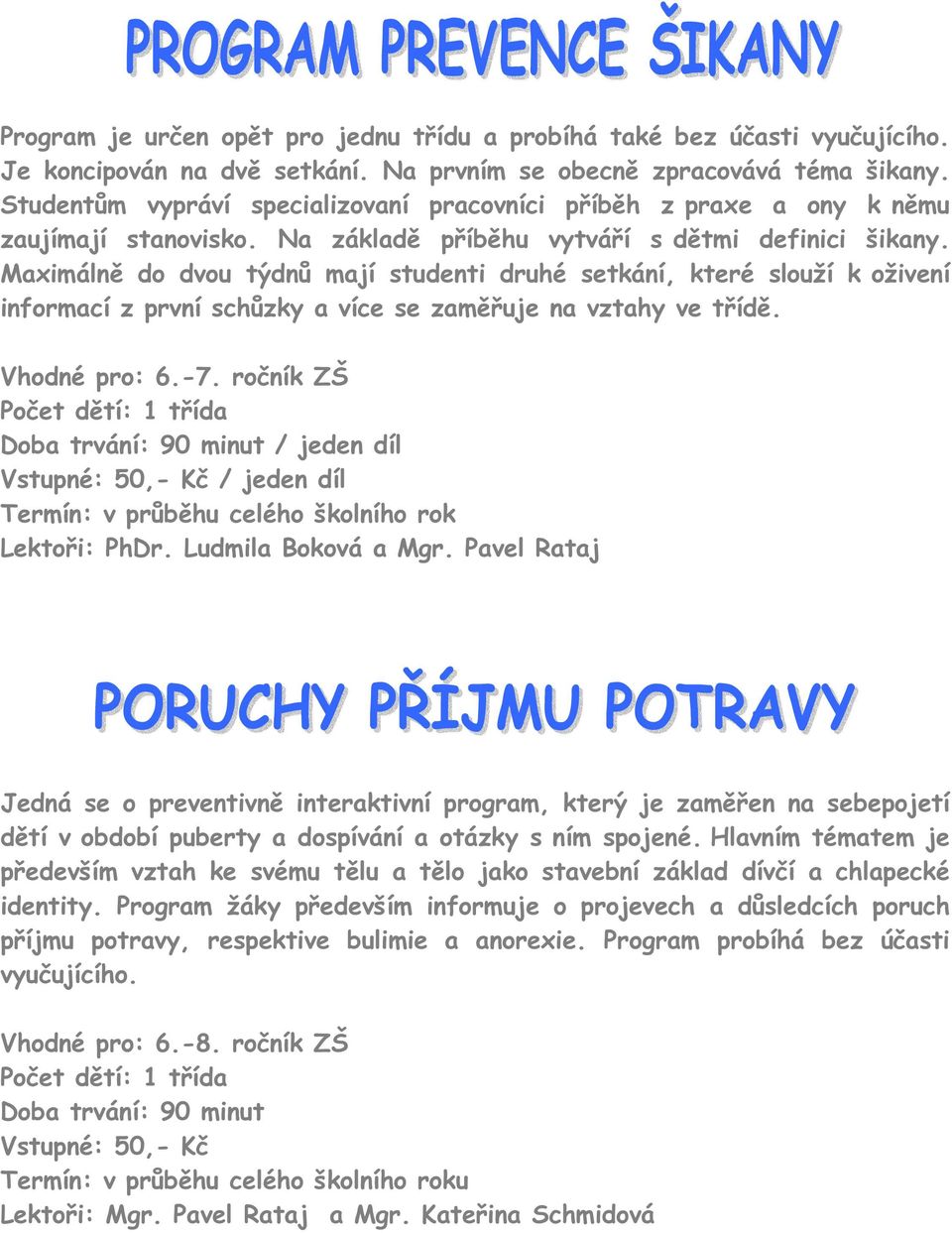 PROGRAM PREVENCE ŠIKANY

Program je určen opět pro jednu třídu a probíhá také bez účasti vyučujícího. Je koncipován na dvě setkání. Na prvním se obecně zpracovává téma šikany. Studentům vypráví specializovaní pracovníci příběh z praxe a ony k němu zaujímají stanovisko. Na základě příběhu vytváří s dětmi definici šikany. Maximálně do dvou týdnů mají studenti druhé setkání, které slouží k oživení informací z první schůzky a více se zaměřuje na vztahy ve třídě.

Vhodné pro: 6.-7. ročník ZŠ
Počet dětí: 1 třída
Doba trvání: 90 minut / jeden díl
Vstupné: 50,- Kč / jeden díl
Termín: v průběhu celého školního rok
Lektoři: PhDr. Ludmila Boková a Mgr. Pavel Rataj

PORUCHY PŘÍJMU POTRAVY

Jedná se o preventivně interaktivní program, který je zaměřen na sebepojetí dětí v období puberty a dospívání a otázky s ním spojené. Hlavním tématem je především vztah ke svému tělu a tělo jako stavební základ dívčí a chlapecké identity. Program žáky především informuje o projevech a důsledcích poruch příjmu potravy, respektive bulimie a anorexie. Program probíhá bez účasti vyučujícího.

Vhodné pro: 6.-8. ročník ZŠ
Počet dětí: 1 třída
Doba trvání: 90 minut
Vstupné: 50,- Kč
Termín: v průběhu celého školního roku
Lektoři: Mgr. Pavel Rataj a Mgr. Kateřina Schmidová